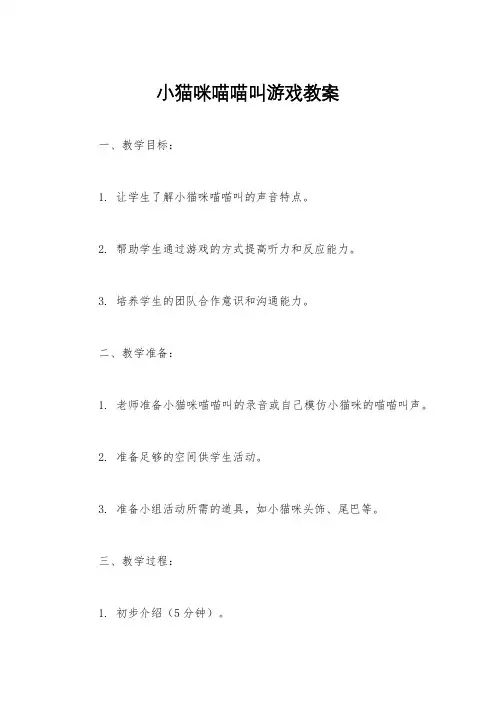 小猫咪喵喵叫游戏教案

一、教学目标：

1. 让学生了解小猫咪喵喵叫的声音特点。

2. 帮助学生通过游戏的方式提高听力和反应能力。

3. 培养学生的团队合作意识和沟通能力。

二、教学准备：

1. 老师准备小猫咪喵喵叫的录音或自己模仿小猫咪的喵喵叫声。

2. 准备足够的空间供学生活动。

3. 准备小组活动所需的道具，如小猫咪头饰、尾巴等。

三、教学过程：

1. 初步介绍（5分钟）。